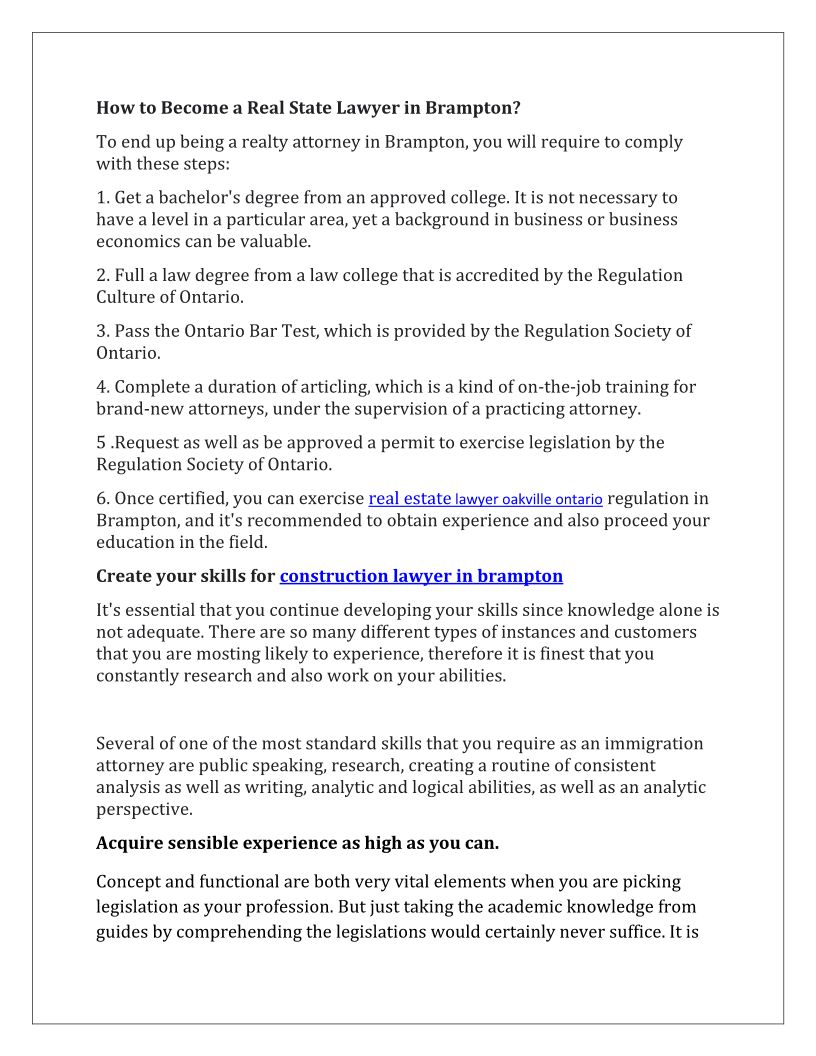 How to Become a Real State Lawyer in Brampton?

To end up being a realty attorney in Brampton, you will require to comply with these steps:

1. Get a bachelor's degree from an approved college. It is not necessary to have a level in a particular area, yet a background in business or business economics can be valuable.

2. Full a law degree from a law college that is accredited by the Regulation Culture of Ontario.

3. Pass the Ontario Bar Test, which is provided by the Regulation Society of Ontario.

4. Complete a duration of articling, which is a kind of on-the-job training for brand-new attorneys, under the supervision of a practicing attorney.

5 .Request as well as be approved a permit to exercise legislation by the Regulation Society of Ontario.

6. Once certified, you can exercise real estate lawyer oakville ontario regulation in Brampton, and it's recommended to obtain experience and also proceed your education in the field.

Create your skills for construction lawyer in brampton

It's essential that you continue developing your skills since knowledge alone is not adequate. There are so many different types of instances and customers that you are mosting likely to experience, therefore it is finest that you constantly research and also work on your abilities.

Several of one of the most standard skills that you require as an immigration attorney are public speaking, research, creating a routine of consistent analysis as well as writing, analytic and logical abilities, as well as an analytic perspective.

Acquire sensible experience as high as you can.

Concept and functional are both very vital elements when you are picking legislation as your profession. But just taking the academic knowledge from guides by comprehending the legislations would certainly never suffice. It is